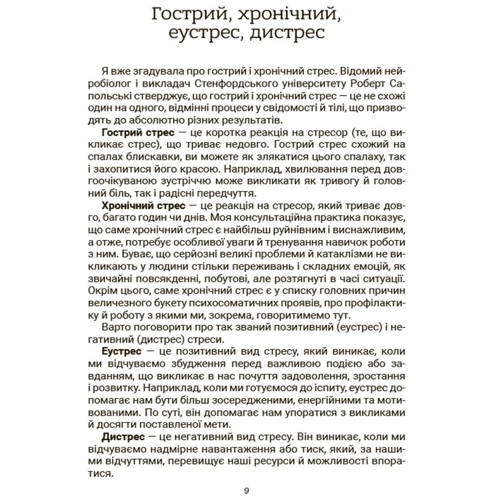 Гострий, хронічний, еустрес, дистрес

Я вже згадувала про гострий і хронічний стрес. Відомий нейробіолог і викладач Стенфордського університету Роберт Сапольські стверджує, що гострий і хронічний стрес — це не схожі один на одного, відмінні процеси у свідомості й тілі, що призводять до абсолютно різних результатів.

Гострий стрес — це коротка реакція на стресор (те, що викликає стрес), що триває недовго. Гострий стрес схожий на спалах блискавки, ви можете як злякатися цього спалаху, так і захопитися його красою. Наприклад, хвилювання перед довгоочікуваною зустріччю може викликати як тривогу й головний біль, так і радісні передчуття.

Хронічний стрес — це реакція на стресор, який триває довго, багато годин чи днів. Моя консультаційна практика показує, що саме хронічний стрес є найбільш руйнівним і виснажливим, а отже, потребує особливої уваги й тренування навичок роботи з ним. Буває, що серйозні великі проблеми й катаклізми не викликають у людини стільки переживань і складних емоцій, як звичайні повсякденні, побутові, але розтягнуті в часі ситуації. Окрім цього, саме хронічний стрес є у списку головних причин величезного букету психосоматичних проявів, про профілактику й роботу з якими ми, зокрема, говоритимемо тут.

Варто поговорити про так званий позитивний (еустрес) і негативний (дистрес) стреси.

Еустрес — це позитивний вид стресу, який виникає, коли ми відчуваємо збудження перед важливою подією або завданням, що викликає в нас почуття задоволення, зростання і розвитку. Наприклад, коли ми готуємося до іспиту, еустрес допомагає нам бути більш зосередженими, енергійними та мотивованими. По суті, він допомагає нам упоратися з викликами й досягти поставленої мети.

Дистрес — це негативний вид стресу. Він виникає, коли ми відчуваємо надмірне навантаження або тиск, який, за нашими відчуттями, перевищує наші ресурси й можливості впоратися.

9